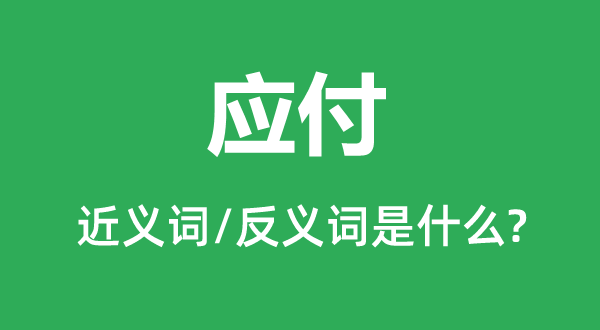 应付

近义词/反义词是什么?